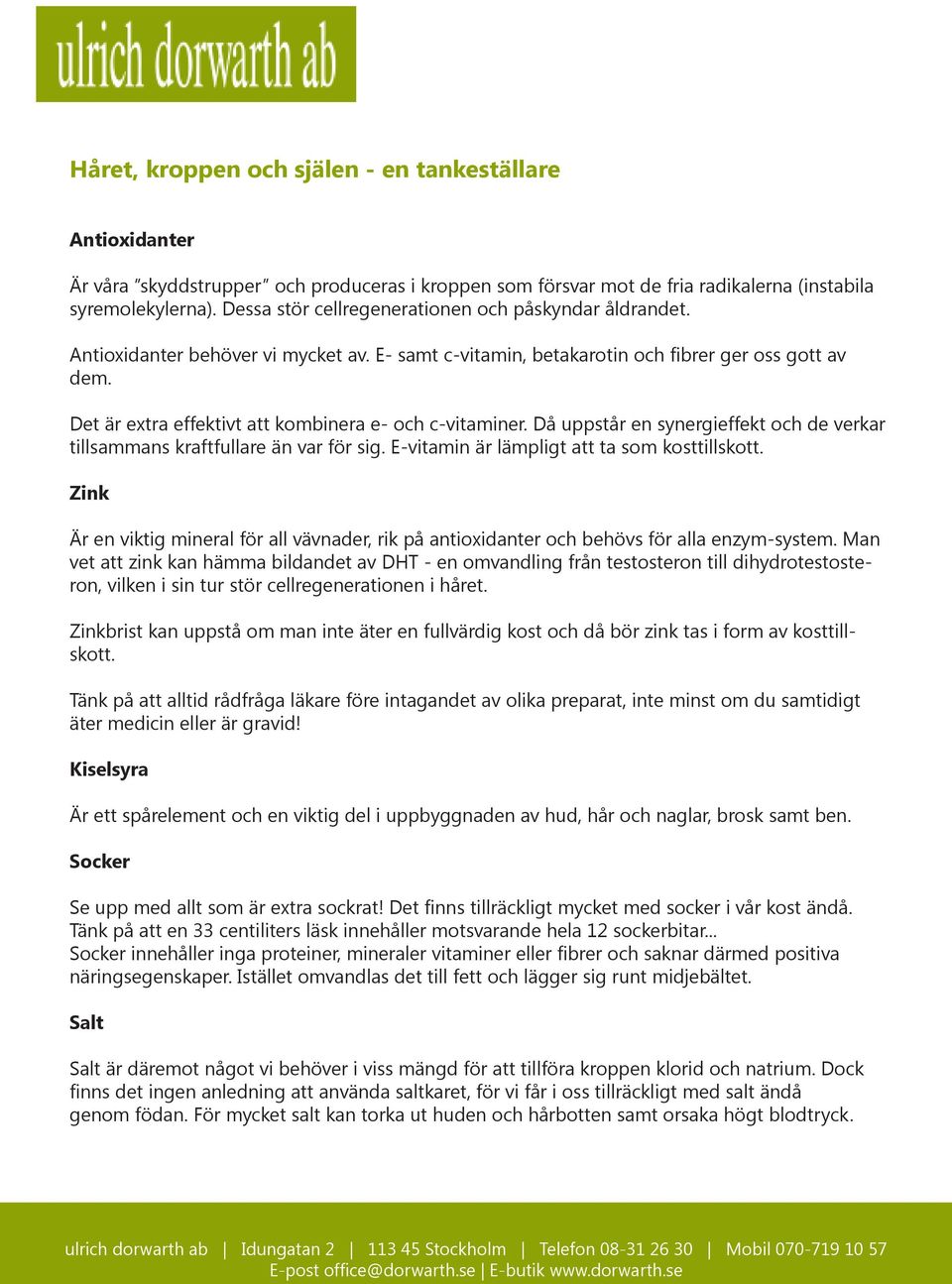 ulrich dorwarth ab

Håret, kroppen och själen - en tankeställare

Antioxidanter

Är våra ”skyddstrupper” och produceras i kroppen som försvar mot de fria radikalerna (instabila syremolekylerna). Dessa stör cellregenerationen och påskyndar åldrandet.

Antioxidanter behöver vi mycket av. E- samt c-vitamin, betakarotin och fibrer ger oss gott av dem.

Det är extra effektivt att kombinera e- och c-vitaminer. Då uppstår en synergieffekt och de verkar tillsammans kraftfullare än var för sig. E-vitamin är lämpligt att ta som kosttillskott.

Zink

Är en viktig mineral för all vävnader, rik på antioxidanter och behövs för alla enzym-system. Man vet att zink kan hämma bildandet av DHT - en omvandling från testosteron till dihydrotestosteron, vilken i sin tur stör cellregenerationen i håret.

Zinkbrist kan uppstå om man inte äter en fullvärdig kost och då bör zink tas i form av kosttillskott.

Tänk på att alltid rådfråga läkare före intagandet av olika preparat, inte minst om du samtidigt äter medicin eller är gravid!

Kiselsyra

Är ett spårelement och en viktig del i uppbyggnaden av hud, hår och naglar, brosk samt ben.

Socker

Se upp med allt som är extra sockrat! Det finns tillräckligt mycket med socker i vår kost ändå. Tänk på att en 33 centiliters läsk innehåller motsvarande hela 12 sockerbitar...
Socker innehåller inga proteiner, mineraler vitaminer eller fibrer och saknar därmed positiva näringsegenskaper. Istället omvandlas det till fett och lägger sig runt midjebältet.

Salt

Salt är däremot något vi behöver i viss mängd för att tillföra kroppen klorid och natrium. Dock finns det ingen anledning att använda saltkaret, för vi får i oss tillräckligt med salt ändå genom födan. För mycket salt kan torka ut huden och hårbotten samt orsaka högt blodtryck.

ulrich dorwarth ab | Idungatan 2 | 113 45 Stockholm | Telefon 08-31 26 30 | Mobil 070-719 10 57
E-post office@dorwarth.se | E-butik www.dorwarth.se